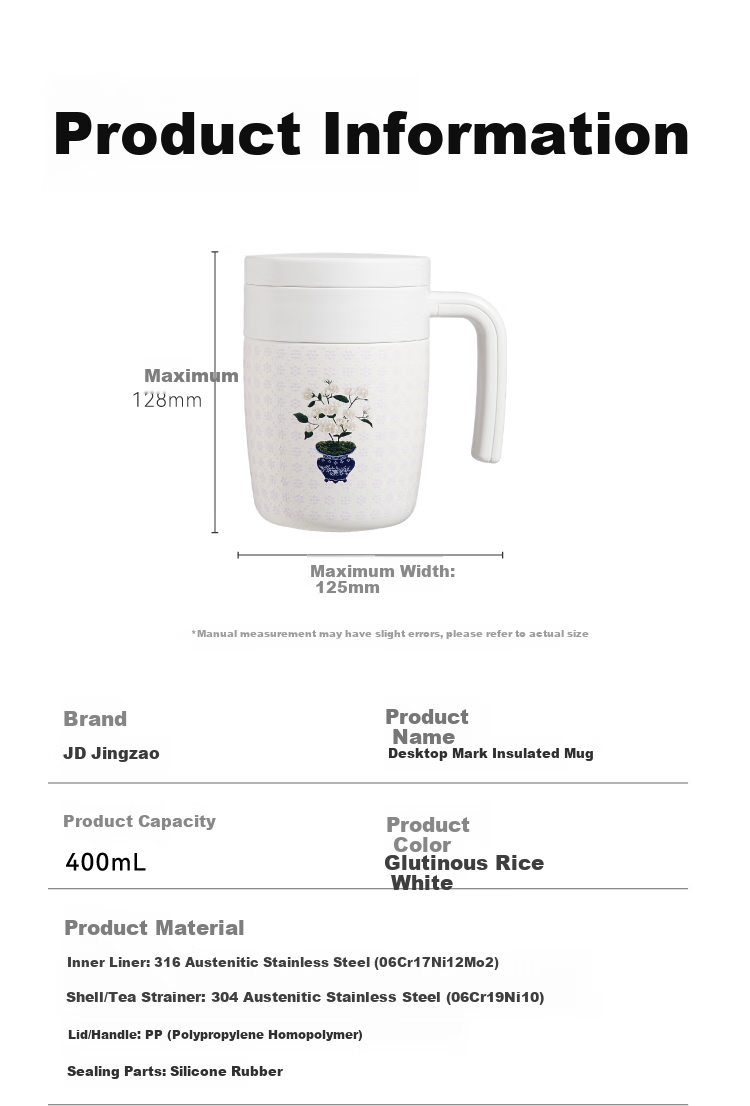 Product Information

Maximum
128mm

Maximum Width:
125mm

*Manual measurement may have slight errors, please refer to actual size

Brand
JD Jingzao

Product Name
Desktop Mark Insulated Mug

Product Capacity
400mL

Product Color
Glutinous Rice White

Product Material
Inner Liner: 316 Austenitic Stainless Steel (06Cr17Ni12Mo2)
Shell/Tea Strainer: 304 Austenitic Stainless Steel (06Cr19Ni10)
Lid/Handle: PP (Polypropylene Homopolymer)
Sealing Parts: Silicone Rubber